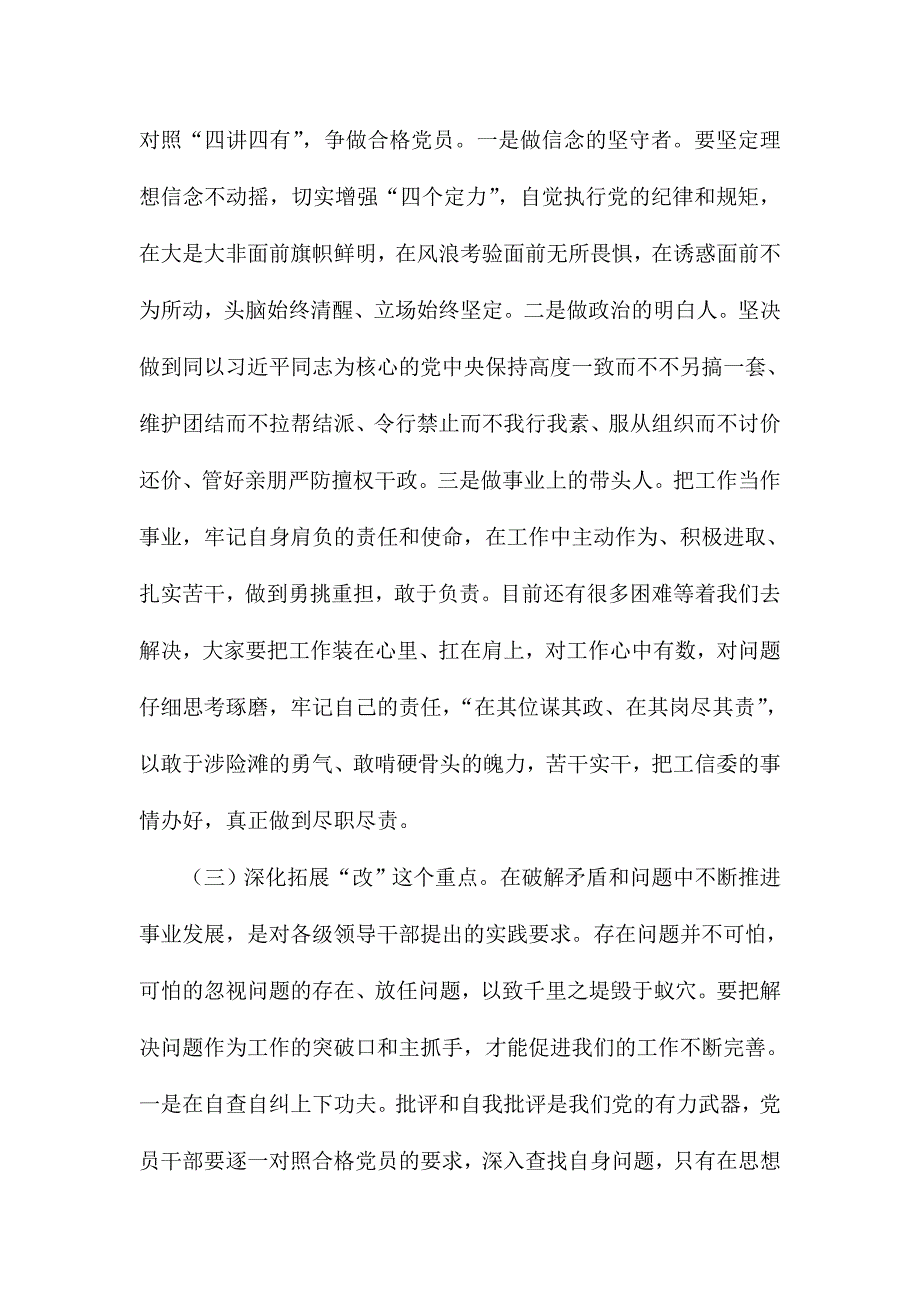 对照“四讲四有”，争做合格党员。一是做信念的坚守者。要坚定理想信念不动摇，切实增强“四个定力”，自觉执行党的纪律和规矩，在大是大非面前旗帜鲜明，在风浪考验面前无所畏惧，在诱惑面前不为所动，头脑始终清醒、立场始终坚定。二是做政治的明白人。坚决做到同以习近平同志为核心的党中央保持高度一致而不不另搞一套、维护团结而不拉帮结派、令行禁止而不我行我素、服从组织而不讨价还价、管好亲朋严防擅权干政。三是做事业上的带头人。把工作当作事业，牢记自身肩负的责任和使命，在工作中主动作为、积极进取、扎实苦干，做到勇挑重担，敢于负责。目前还有很多困难等着我们去解决，大家要把工作装在心里、扛在肩上，对工作心中有数，对问题仔细思考琢磨，牢记自己的责任，“在其位谋其政、在其岗尽其责”，以敢于涉险滩的勇气、敢啃硬骨头的魄力，苦干实干，把工信委的事情办好，真正做到尽职尽责。

（三）深化拓展“改”这个重点。在破解矛盾和问题中不断推进事业发展，是对各级领导干部提出的实践要求。存在问题并不可怕，可怕的忽视问题的存在、放任问题，以致千里之堤毁于蚁穴。要把解决问题作为工作的突破口和主抓手，才能促进我们的工作不断完善。一是在自查自纠上下功夫。批评和自我批评是我们党的有力武器，党员干部要逐一对照合格党员的要求，深入查找自身问题，只有在思想